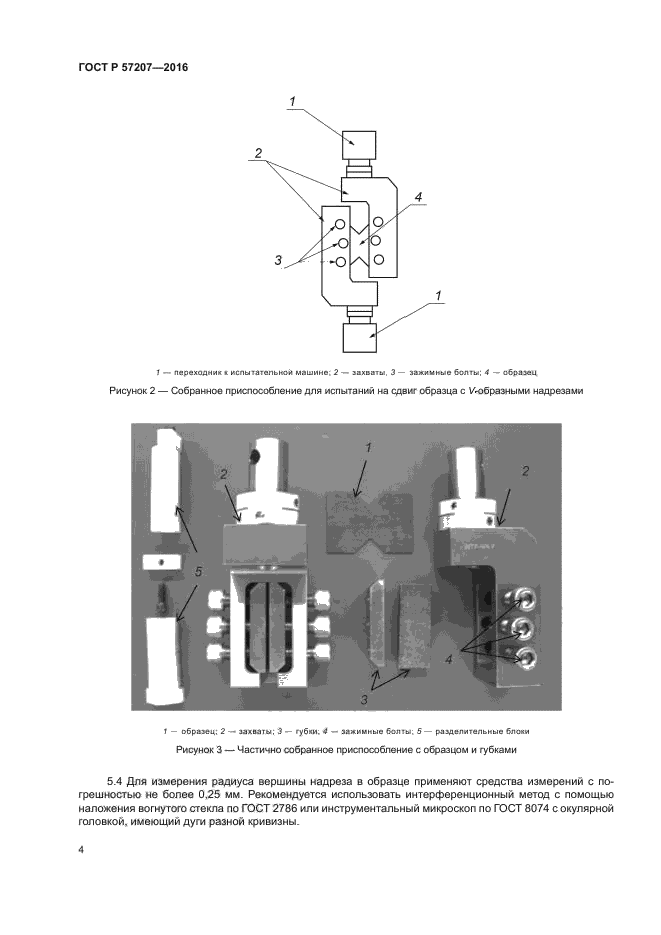 ГОСТ Р 57207—2016

1

2

4

3

1

1 — переходник к испытательной машине; 2 — захваты, 3 — зажимные болты; 4 — образец

Рисунок 2 — Собранное приспособление для испытаний на сдвиг образца с V-образными надрезами

1

2

2

5

4

3

1 — образец; 2 — захваты; 3 — губки; 4 — зажимные болты; 5 — разделительные блоки

Рисунок 3 — Частично собранное приспособление с образцом и губками

5.4 Для измерения радиуса вершины надреза в образце применяют средства измерений с погрешностью не более 0,25 мм. Рекомендуется использовать интерференционный метод с помощью наложения вогнутого стекла по ГОСТ 2786 или инструментальный микроскоп по ГОСТ 8074 с окулярной головкой, имеющий дуги разной кривизны.

4